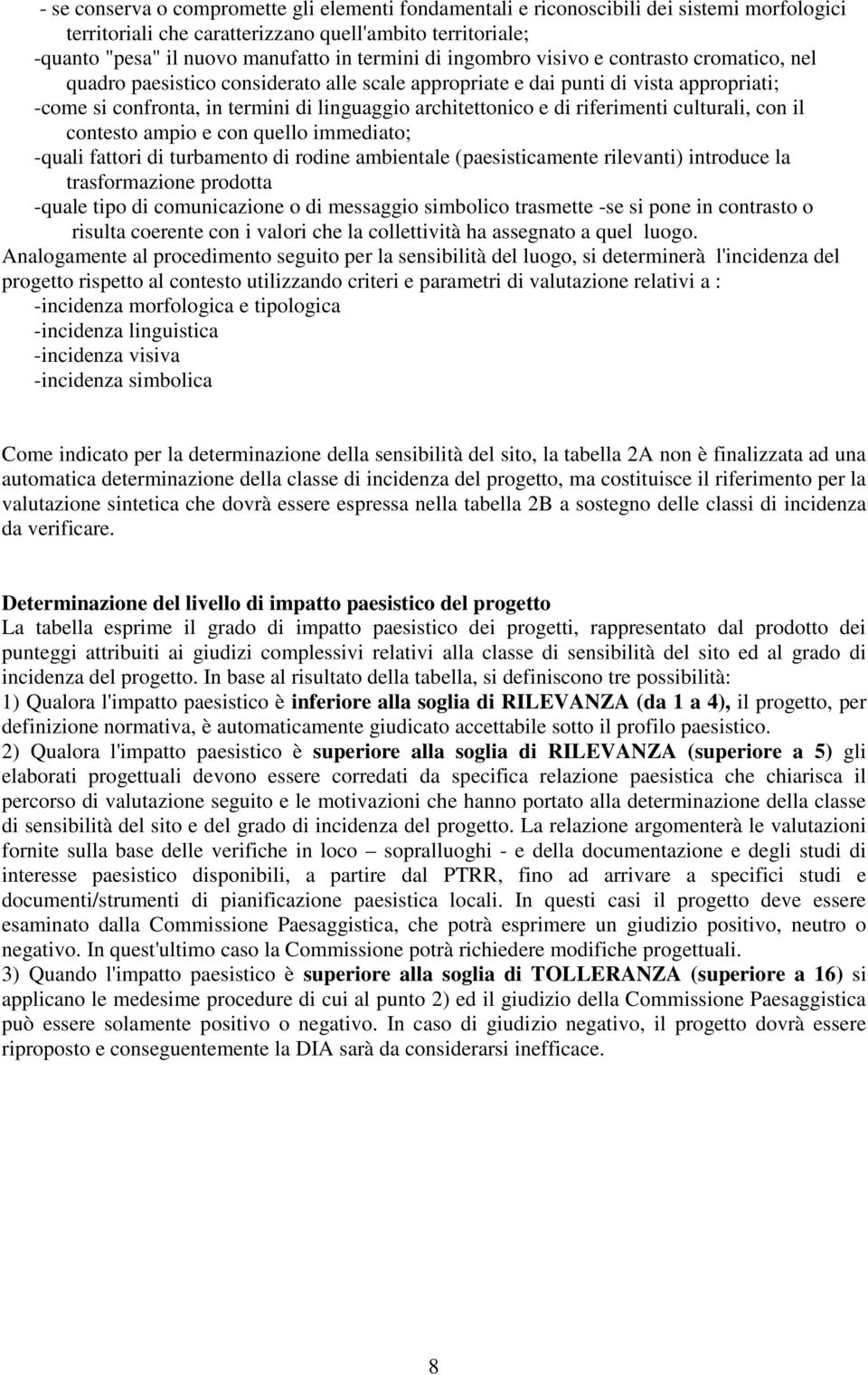 - se conserva o compromette gli elementi fondamentali e riconoscibili dei sistemi morfologici territoriali che caratterizzano quell'ambito territoriale;
-quanto "pesa" il nuovo manufatto in termini di ingombro visivo e contrasto cromatico, nel quadro paesistico considerato alle scale appropriate e dai punti di vista appropriati;
-come si confronta, in termini di linguaggio architettonico e di riferimenti culturali, con il contesto ampio e con quello immediato;
-quali fattori di turbamento di rodine ambientale (paesisticamente rilevanti) introduce la trasformazione prodotta
-quale tipo di comunicazione o di messaggio simbolico trasmette -se si pone in contrasto o risulta coerente con i valori che la collettività ha assegnato a quel luogo.
Analogamente al procedimento seguito per la sensibilità del luogo, si determinerà l'incidenza del progetto rispetto al contesto utilizzando criteri e parametri di valutazione relativi a :
-incidenza morfologica e tipologica
-incidenza linguistica
-incidenza visiva
-incidenza simbolica

Come indicato per la determinazione della sensibilità del sito, la tabella 2A non è finalizzata ad una automatica determinazione della classe di incidenza del progetto, ma costituisce il riferimento per la valutazione sintetica che dovrà essere espressa nella tabella 2B a sostegno delle classi di incidenza da verificare.

Determinazione del livello di impatto paesistico del progetto
La tabella esprime il grado di impatto paesistico dei progetti, rappresentato dal prodotto dei punteggi attribuiti ai giudizi complessivi relativi alla classe di sensibilità del sito ed al grado di incidenza del progetto. In base al risultato della tabella, si definiscono tre possibilità:
1) Qualora l'impatto paesistico è inferiore alla soglia di RILEVANZA (da 1 a 4), il progetto, per definizione normativa, è automaticamente giudicato accettabile sotto il profilo paesistico.
2) Qualora l'impatto paesistico è superiore alla soglia di RILEVANZA (superiore a 5) gli elaborati progettuali devono essere corredati da specifica relazione paesistica che chiarisca il percorso di valutazione seguito e le motivazioni che hanno portato alla determinazione della classe di sensibilità del sito e del grado di incidenza del progetto. La relazione argomenterà le valutazioni fornite sulla base delle verifiche in loco – sopralluoghi - e della documentazione e degli studi di interesse paesistico disponibili, a partire dal PTRR, fino ad arrivare a specifici studi e documenti/strumenti di pianificazione paesistica locali. In questi casi il progetto deve essere esaminato dalla Commissione Paesaggistica, che potrà esprimere un giudizio positivo, neutro o negativo. In quest'ultimo caso la Commissione potrà richiedere modifiche progettuali.
3) Quando l'impatto paesistico è superiore alla soglia di TOLLERANZA (superiore a 16) si applicano le medesime procedure di cui al punto 2) ed il giudizio della Commissione Paesaggistica può essere solamente positivo o negativo. In caso di giudizio negativo, il progetto dovrà essere riproposto e conseguentemente la DIA sarà da considerarsi inefficace.

8